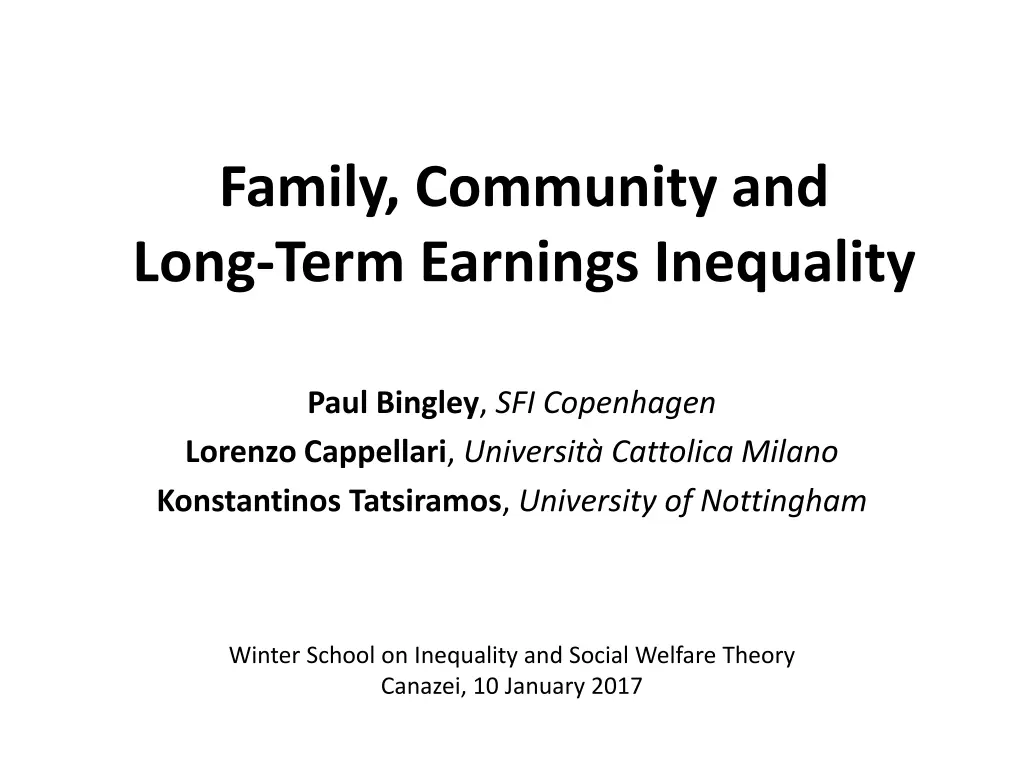 Family, Community and
Long-Term Earnings Inequality

Paul Bingley, SFI Copenhagen
Lorenzo Cappellari, Università Cattolica Milano
Konstantinos Tatsiramos, University of Nottingham

Winter School on Inequality and Social Welfare Theory
Canazei, 10 January 2017